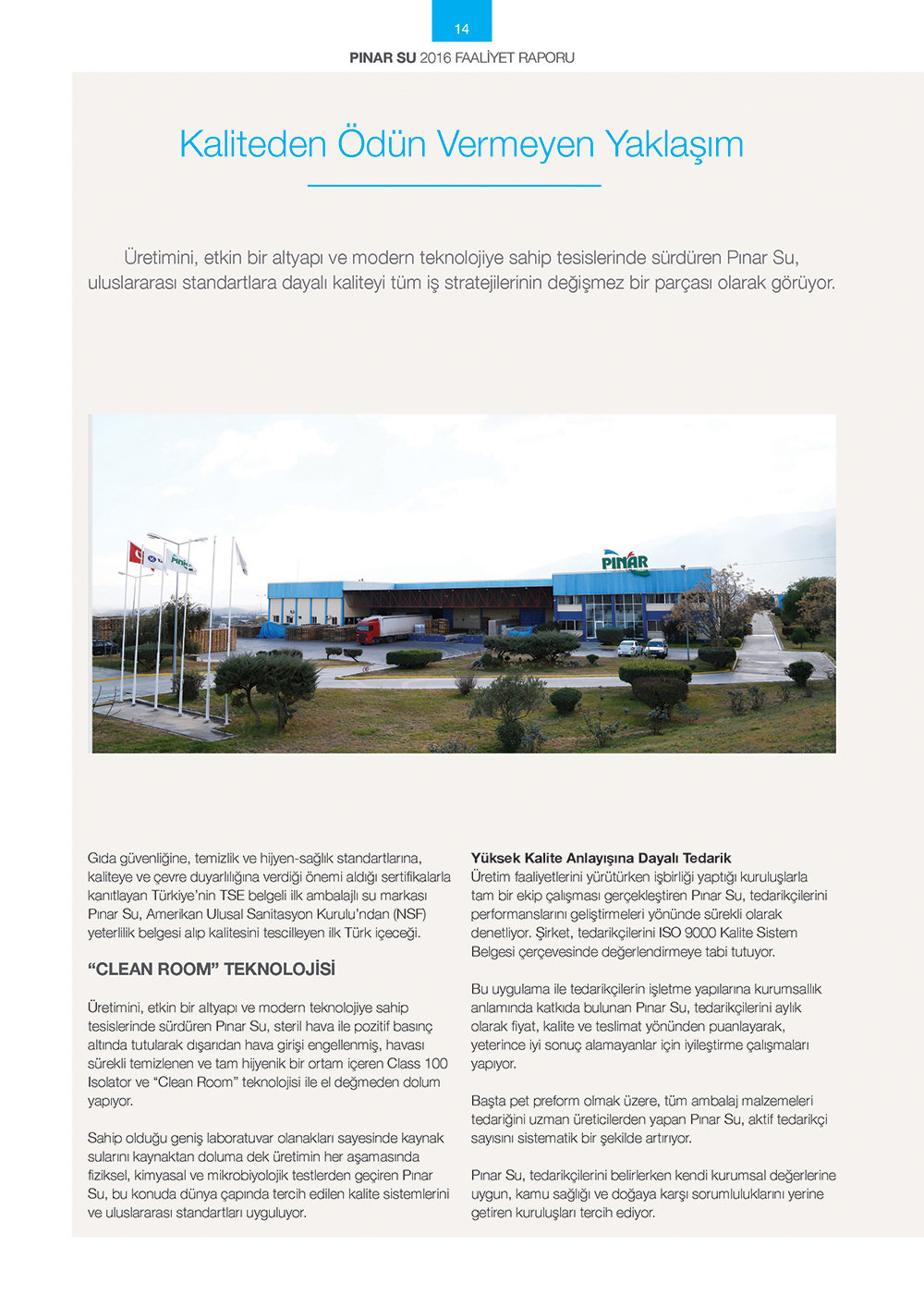 14

PINAR SU 2016 FAALİYET RAPORU

Kaliteden Ödün Vermeyen Yaklaşım

Üretimini, etkin bir altyapı ve modern teknolojiye sahip tesislerinde sürdüren Pınar Su, uluslararası standartlara dayalı kaliteyi tüm iş stratejilerinin değişmez bir parçası olarak görüyor.

PINAR

Gıda güvenliğine, temizlik ve hijyen-sağlık standartlarına, kaliteye ve çevre duyarlılığına verdiği önemi aldığı sertifikalarla kanıtlayan Türkiye'nin TSE belgeli ilk ambalajlı su markası Pınar Su, Amerikan Ulusal Sanitasyon Kurulu'ndan (NSF) yeterlilik belgesi alıp kalitesini tescilleyen ilk Türk içeceği.

"CLEAN ROOM" TEKNOLOJİSİ

Üretimini, etkin bir altyapı ve modern teknolojiye sahip tesislerinde sürdüren Pınar Su, steril hava ile pozitif basınç altında tutularak dışarıdan hava girişi engellenmiş, havası sürekli temizlenen ve tam hijyenik bir ortam içeren Class 100 Isolator ve "Clean Room" teknolojisi ile el değmeden dolum yapıyor.

Sahip olduğu geniş laboratuvar olanakları sayesinde kaynak sularını kaynaktan doluma dek üretimin her aşamasında fiziksel, kimyasal ve mikrobiyolojik testlerden geçiren Pınar Su, bu konuda dünya çapında tercih edilen kalite sistemlerini ve uluslararası standartları uyguluyor.

Yüksek Kalite Anlayışına Dayalı Tedarik
Üretim faaliyetlerini yürütürken işbirliği yaptığı kuruluşlarla tam bir ekip çalışması gerçekleştiren Pınar Su, tedarikçilerini performanslarını geliştirmeleri yönünde sürekli olarak denetliyor. Şirket, tedarikçilerini ISO 9000 Kalite Sistem Belgesi çerçevesinde değerlendirmeye tabi tutuyor.

Bu uygulama ile tedarikçilerin işletme yapılarına kurumsallık anlamında katkıda bulunan Pınar Su, tedarikçilerini aylık olarak fiyat, kalite ve teslimat yönünden puanlayarak, yeterince iyi sonuç alamayanlar için iyileştirme çalışmaları yapıyor.

Başta pet preform olmak üzere, tüm ambalaj malzemeleri tedariğini uzman üreticilerden yapan Pınar Su, aktif tedarikçi sayısını sistematik bir şekilde artırıyor.

Pınar Su, tedarikçilerini belirlerken kendi kurumsal değerlerine uygun, kamu sağlığı ve doğaya karşı sorumluluklarını yerine getiren kuruluşları tercih ediyor.